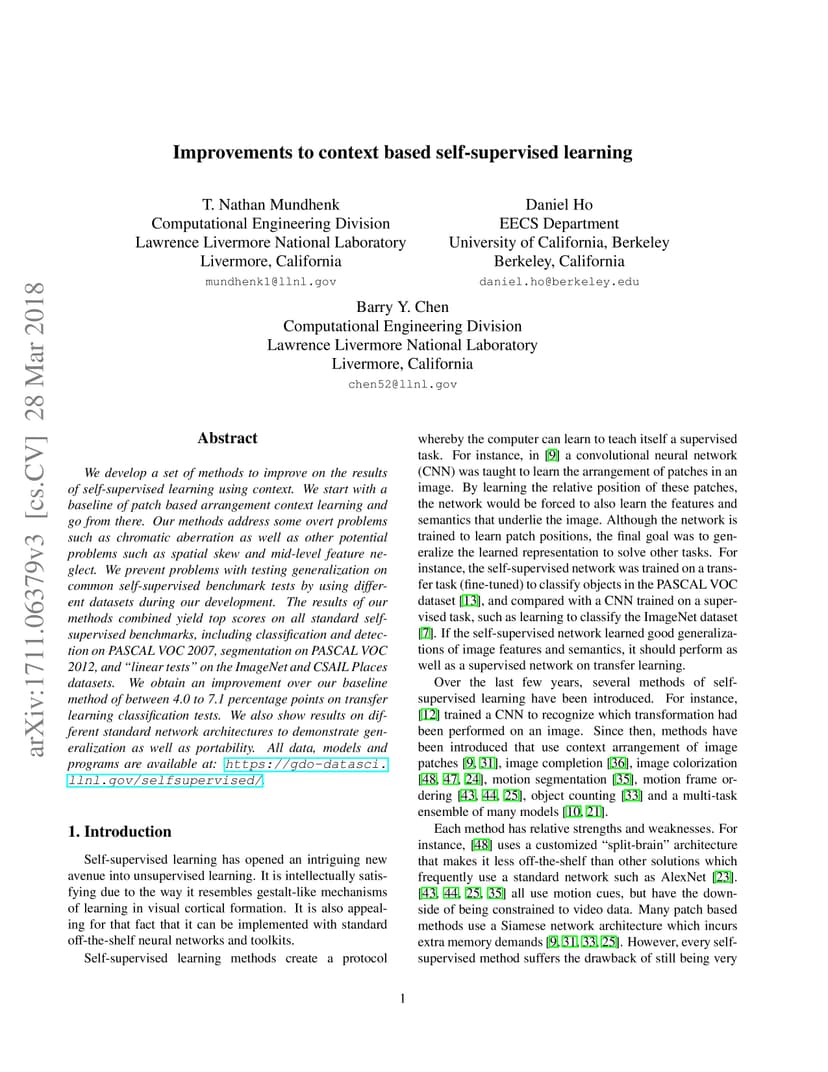 arXiv:1711.06379v3 [cs.CV] 28 Mar 2018

Improvements to context based self-supervised learning

T. Nathan Mundhenk
Computational Engineering Division
Lawrence Livermore National Laboratory
Livermore, California
mundhenk1@llnl.gov

Daniel Ho
EECS Department
University of California, Berkeley
Berkeley, California
daniel.ho@berkeley.edu

Barry Y. Chen
Computational Engineering Division
Lawrence Livermore National Laboratory
Livermore, California
chen52@llnl.gov

Abstract

We develop a set of methods to improve on the results of self-supervised learning using context. We start with a baseline of patch based arrangement context learning and go from there. Our methods address some overt problems such as chromatic aberration as well as other potential problems such as spatial skew and mid-level feature neglect. We prevent problems with testing generalization on common self-supervised benchmark tests by using different datasets during our development. The results of our methods combined yield top scores on all standard self-supervised benchmarks, including classification and detection on PASCAL VOC 2007, segmentation on PASCAL VOC 2012, and “linear tests” on the ImageNet and CSAIL Places datasets. We obtain an improvement over our baseline method of between 4.0 to 7.1 percentage points on transfer learning classification tests. We also show results on different standard network architectures to demonstrate generalization as well as portability. All data, models and programs are available at: https://gdo-datasci.llnl.gov/selfsupervised/.

1. Introduction

Self-supervised learning has opened an intriguing new avenue into unsupervised learning. It is intellectually satisfying due to the way it resembles gestalt-like mechanisms of learning in visual cortical formation. It is also appealing for that fact that it can be implemented with standard off-the-shelf neural networks and toolkits.

Self-supervised learning methods create a protocol whereby the computer can learn to teach itself a supervised task. For instance, in [9] a convolutional neural network (CNN) was taught to learn the arrangement of patches in an image. By learning the relative position of these patches, the network would be forced to also learn the features and semantics that underlie the image. Although the network is trained to learn patch positions, the final goal was to generalize the learned representation to solve other tasks. For instance, the self-supervised network was trained on a transfer task (fine-tuned) to classify objects in the PASCAL VOC dataset [13], and compared with a CNN trained on a supervised task, such as learning to classify the ImageNet dataset [7]. If the self-supervised network learned good generalizations of image features and semantics, it should perform as well as a supervised network on transfer learning.

Over the last few years, several methods of self-supervised learning have been introduced. For instance, [12] trained a CNN to recognize which transformation had been performed on an image. Since then, methods have been introduced that use context arrangement of image patches [9, 31], image completion [36], image colorization [48, 47, 24], motion segmentation [35], motion frame ordering [43, 44, 25], object counting [33] and a multi-task ensemble of many models [10, 21].

Each method has relative strengths and weaknesses. For instance, [48] uses a customized “split-brain” architecture that makes it less off-the-shelf than other solutions which frequently use a standard network such as AlexNet [23]. [43, 44, 25, 35] all use motion cues, but have the downside of being constrained to video data. Many patch based methods use a Siamese network architecture which incurs extra memory demands [9, 31, 33, 25]. However, every self-supervised method suffers the drawback of still being very

1